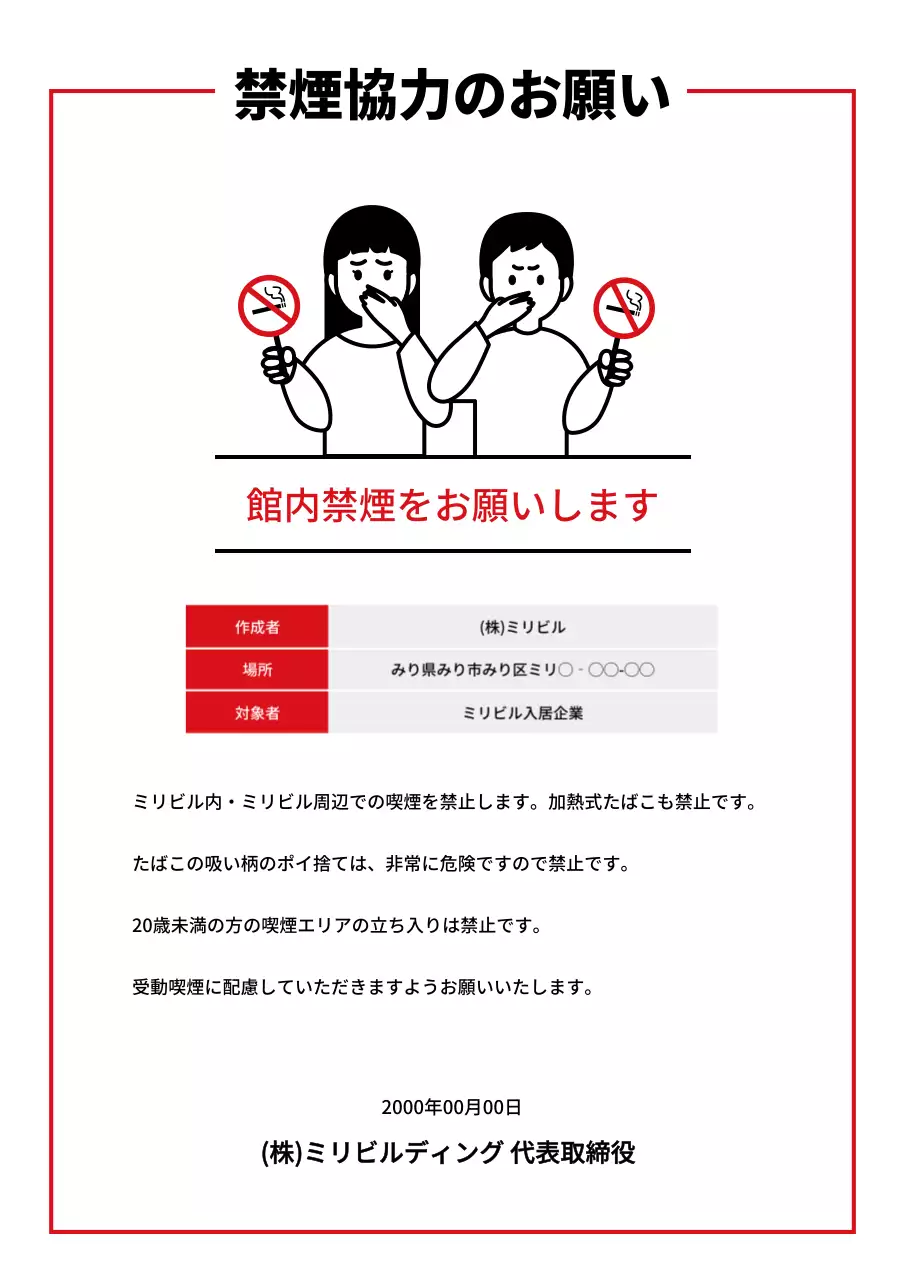 禁煙協力のお願い

館内禁煙をお願いします

| 作成者 | (株)ミリビル |
|---|---|
| 場所 | みり県みり市みり区ミリ○ - ○○-○○ |
| 対象者 | ミリビル入居企業 |

ミリビル内・ミリビル周辺での喫煙を禁止します。加熱式たばこも禁止です。

たばこの吸い柄のポイ捨ては、非常に危険ですので禁止です。

20歳未満の方の喫煙エリアの立ち入りは禁止です。

受動喫煙に配慮していただきますようお願いいたします。

2000年00月00日

(株)ミリビルディング 代表取締役